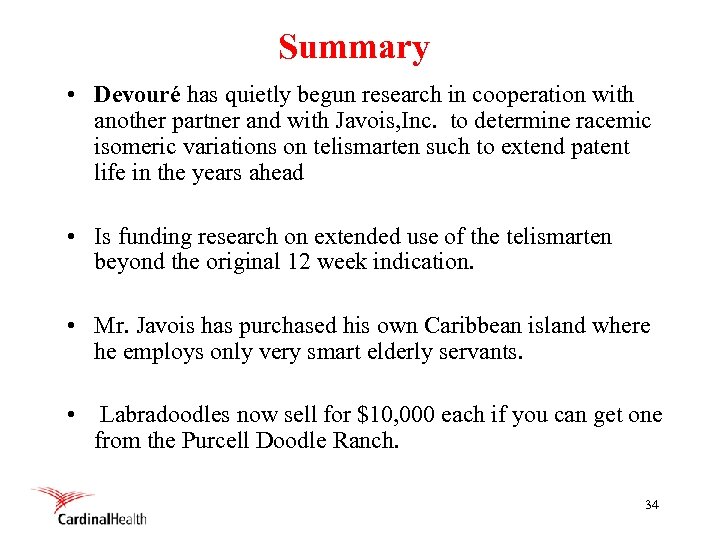 Summary

• Devouré has quietly begun research in cooperation with another partner and with Javois,Inc. to determine racemic isomeric variations on telismarten such to extend patent life in the years ahead

• Is funding research on extended use of the telismarten beyond the original 12 week indication.

• Mr. Javois has purchased his own Caribbean island where he employs only very smart elderly servants.

• Labradoodles now sell for $10,000 each if you can get one from the Purcell Doodle Ranch.

CardinalHealth

34